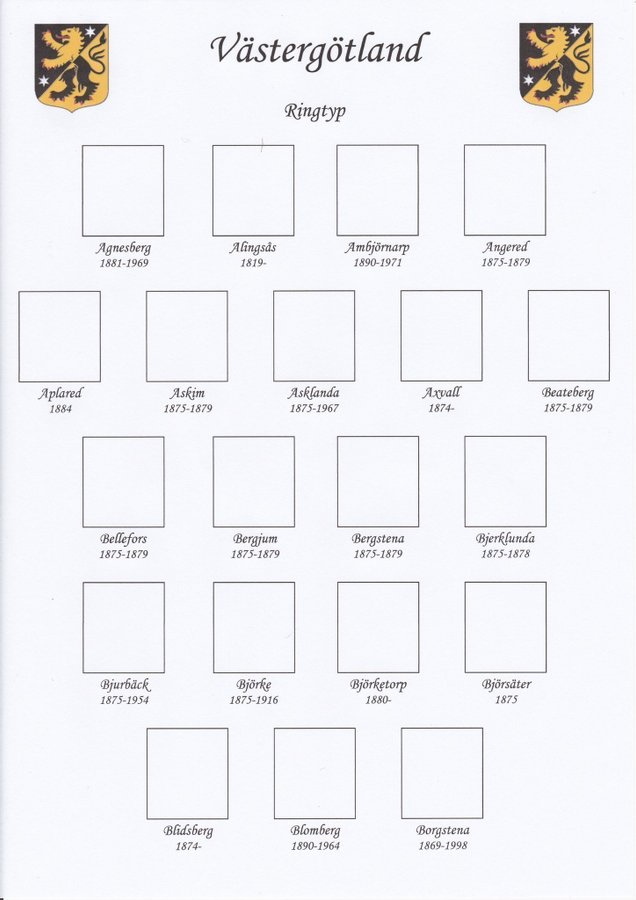 Västergötland

Ringtyp

Agnesberg
1881-1969

Alingsås
1819-

Ambjörnarp
1890-1971

Angered
1875-1879

Aplared
1884

Askim
1875-1879

Asklanda
1875-1967

Axvall
1874-

Beateberg
1875-1879

Bellefors
1875-1879

Bergjum
1875-1879

Bergstena
1875-1879

Bjerklunda
1875-1878

Bjurbäck
1875-1954

Björke
1875-1916

Björketorp
1880-

Björsäter
1875

Blidsberg
1874-

Blomberg
1890-1964

Borgstena
1869-1998